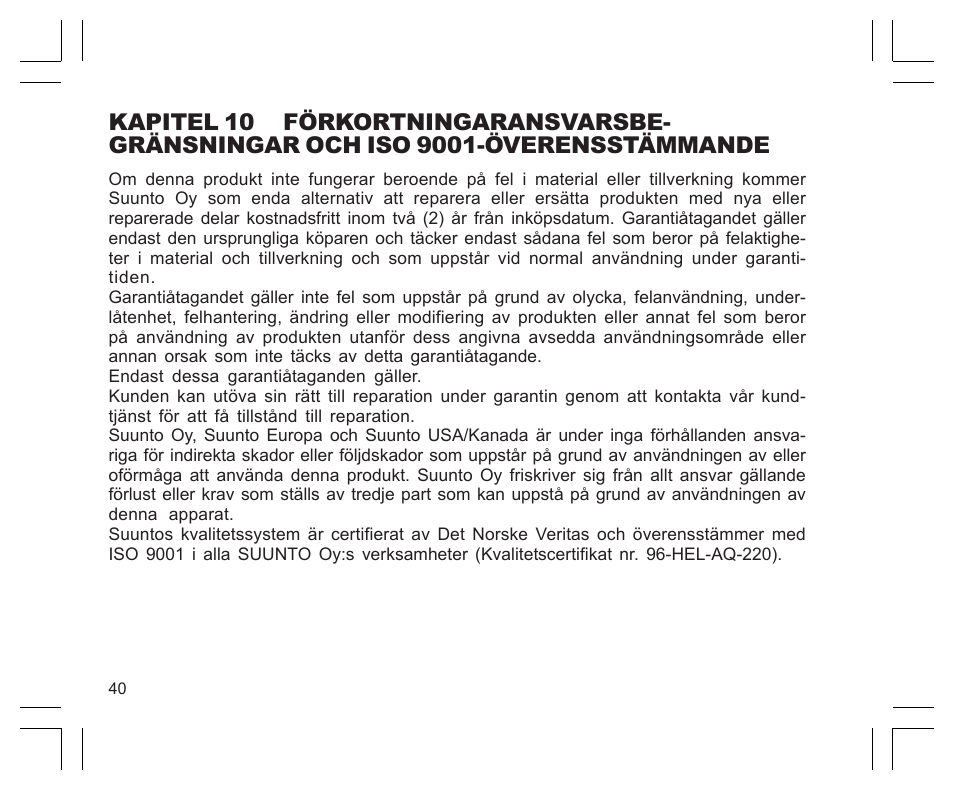 KAPITEL 10 FÖRKORTNINGARANSVARSBEGRÄNSNINGAR OCH ISO 9001-ÖVERENSSTÄMMANDE

Om denna produkt inte fungerar beroende på fel i material eller tillverkning kommer Suunto Oy som enda alternativ att reparera eller ersätta produkten med nya eller reparerade delar kostnadsfritt inom två (2) år från inköpsdatum. Garantiåtagandet gäller endast den ursprungliga köparen och täcker endast sådana fel som beror på felaktigheter i material och tillverkning och som uppstår vid normal användning under garantitiden.
Garantiåtagandet gäller inte fel som uppstår på grund av olycka, felanvändning, underlåtenhet, felhantering, ändring eller modifiering av produkten eller annat fel som beror på användning av produkten utanför dess angivna avsedda användningsområde eller annan orsak som inte täcks av detta garantiåtagande.
Endast dessa garantiåtaganden gäller.
Kunden kan utöva sin rätt till reparation under garantin genom att kontakta vår kundtjänst för att få tillstånd till reparation.
Suunto Oy, Suunto Europa och Suunto USA/Kanada är under inga förhållanden ansvariga för indirekta skador eller följdskador som uppstår på grund av användningen av eller oförmåga att använda denna produkt. Suunto Oy friskriver sig från allt ansvar gällande förlust eller krav som ställs av tredje part som kan uppstå på grund av användningen av denna apparat.
Suuntos kvalitetssystem är certifierat av Det Norske Veritas och överensstämmer med ISO 9001 i alla SUUNTO Oy:s verksamheter (Kvalitetscertifikat nr. 96-HEL-AQ-220).

40